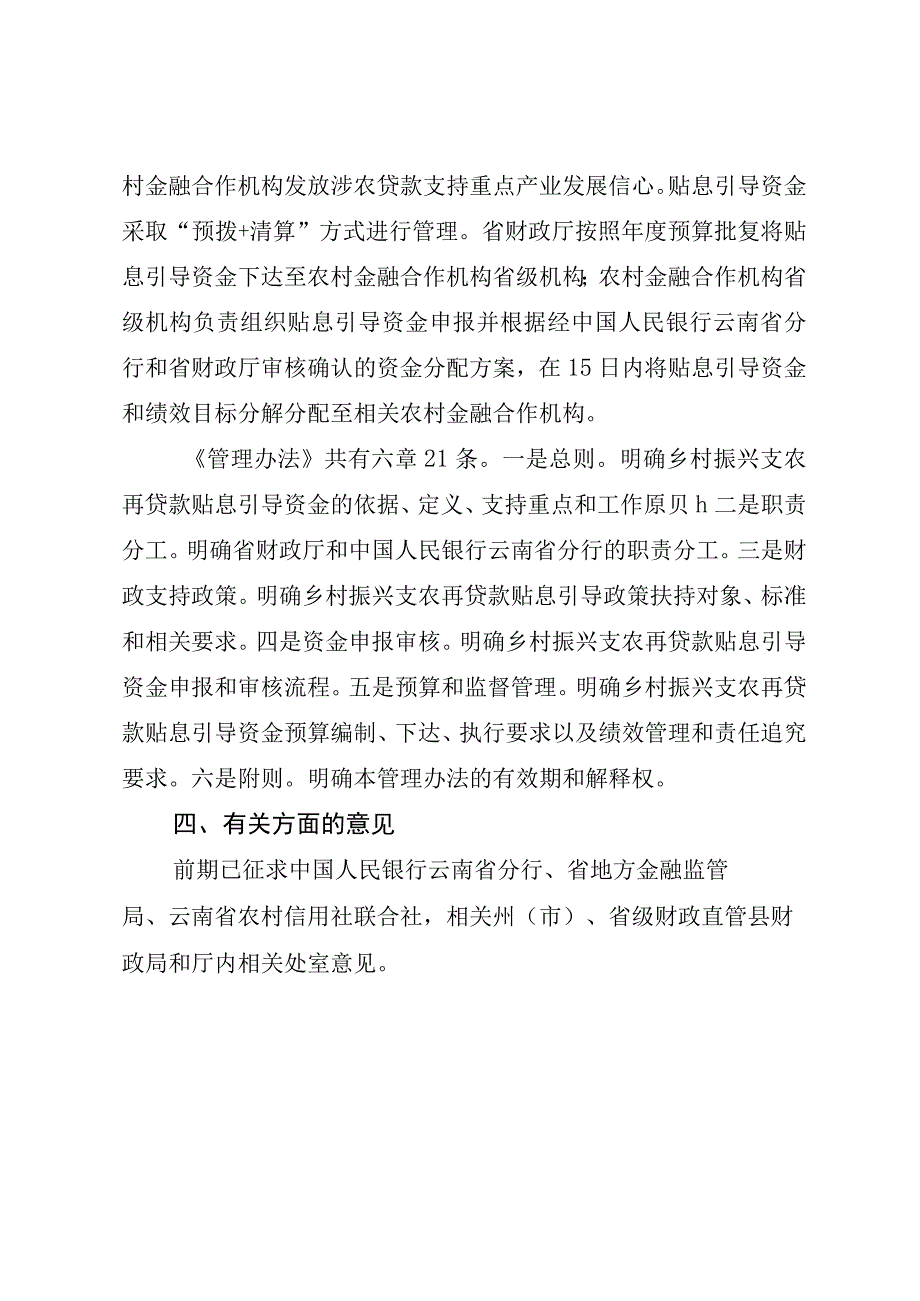 村金融合作机构发放涉农贷款支持重点产业发展信心。贴息引导资金采取“预拨+清算”方式进行管理。省财政厅按照年度预算批复将贴息引导资金下达至农村金融合作机构省级机构;农村金融合作机构省级机构负责组织贴息引导资金申报并根据经中国人民银行云南省分行和省财政厅审核确认的资金分配方案，在15日内将贴息引导资金和绩效目标分解分配至相关农村金融合作机构。

《管理办法》共有六章21条。一是总则。明确乡村振兴支农再贷款贴息引导资金的依据、定义、支持重点和工作原贝h二是职责分工。明确省财政厅和中国人民银行云南省分行的职责分工。三是财政支持政策。明确乡村振兴支农再贷款贴息引导政策扶持对象、标准和相关要求。四是资金申报审核。明确乡村振兴支农再贷款贴息引导资金申报和审核流程。五是预算和监督管理。明确乡村振兴支农再贷款贴息引导资金预算编制、下达、执行要求以及绩效管理和责任追究要求。六是附则。明确本管理办法的有效期和解释权。

四、有关方面的意见

前期已征求中国人民银行云南省分行、省地方金融监管局、云南省农村信用社联合社，相关州（市）、省级财政直管县财政局和厅内相关处室意见。